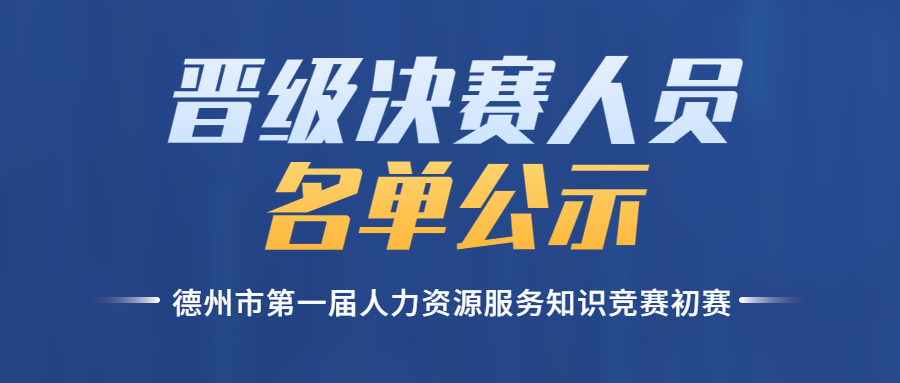 晋级决赛人员
名单公示

德州市第一届人力资源服务知识竞赛初赛